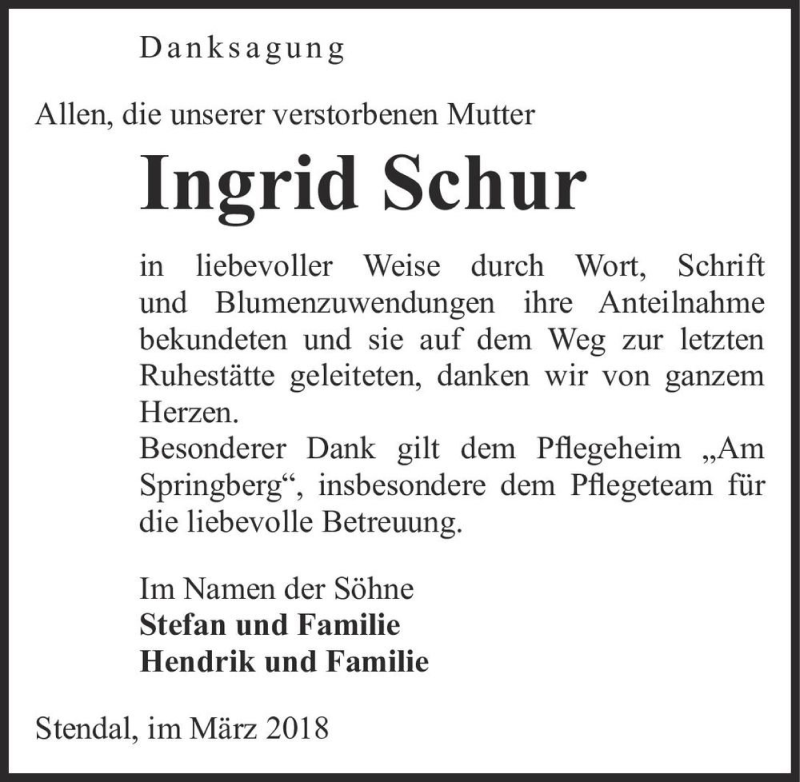 Danksagung

Allen, die unserer verstorbenen Mutter

Ingrid Schur

in liebevoller Weise durch Wort, Schrift und Blumenzuwendungen ihre Anteilnahme bekundeten und sie auf dem Weg zur letzten Ruhestätte geleiteten, danken wir von ganzem Herzen.
Besonderer Dank gilt dem Pflegeheim „Am Springberg“, insbesondere dem Pflegeteam für die liebevolle Betreuung.

Im Namen der Söhne
Stefan und Familie
Hendrik und Familie

Stendal, im März 2018